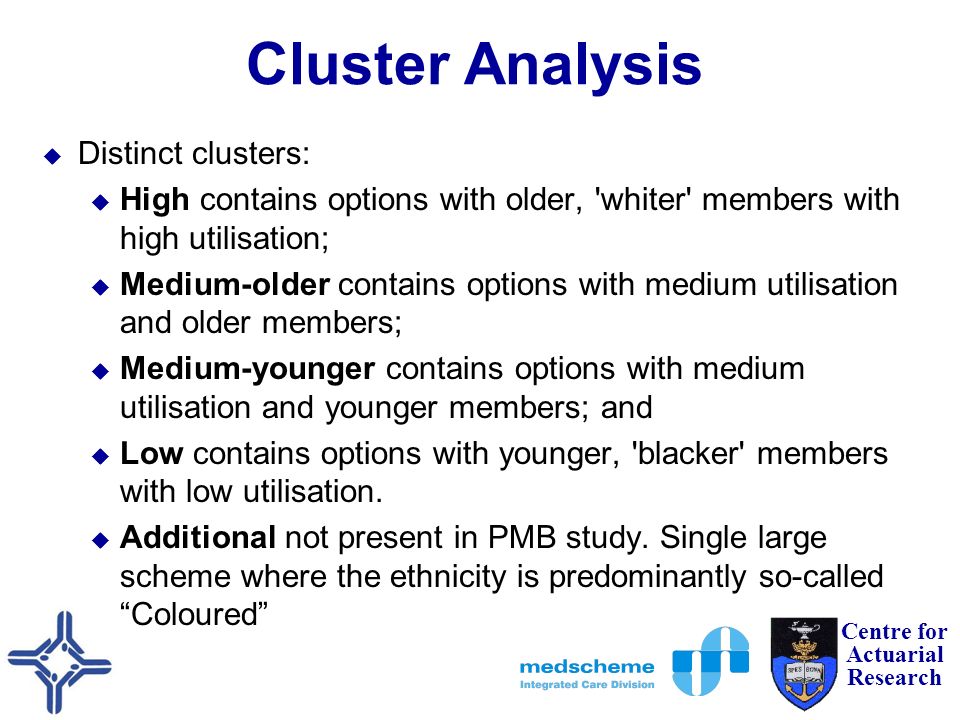 Cluster Analysis

Distinct clusters:

High contains options with older, 'whiter' members with high utilisation;

Medium-older contains options with medium utilisation and older members;

Medium-younger contains options with medium utilisation and younger members; and

Low contains options with younger, 'blacker' members with low utilisation.

Additional not present in PMB study. Single large scheme where the ethnicity is predominantly so-called “Coloured”

medscheme
Integrated Care Division

Centre for Actuarial Research